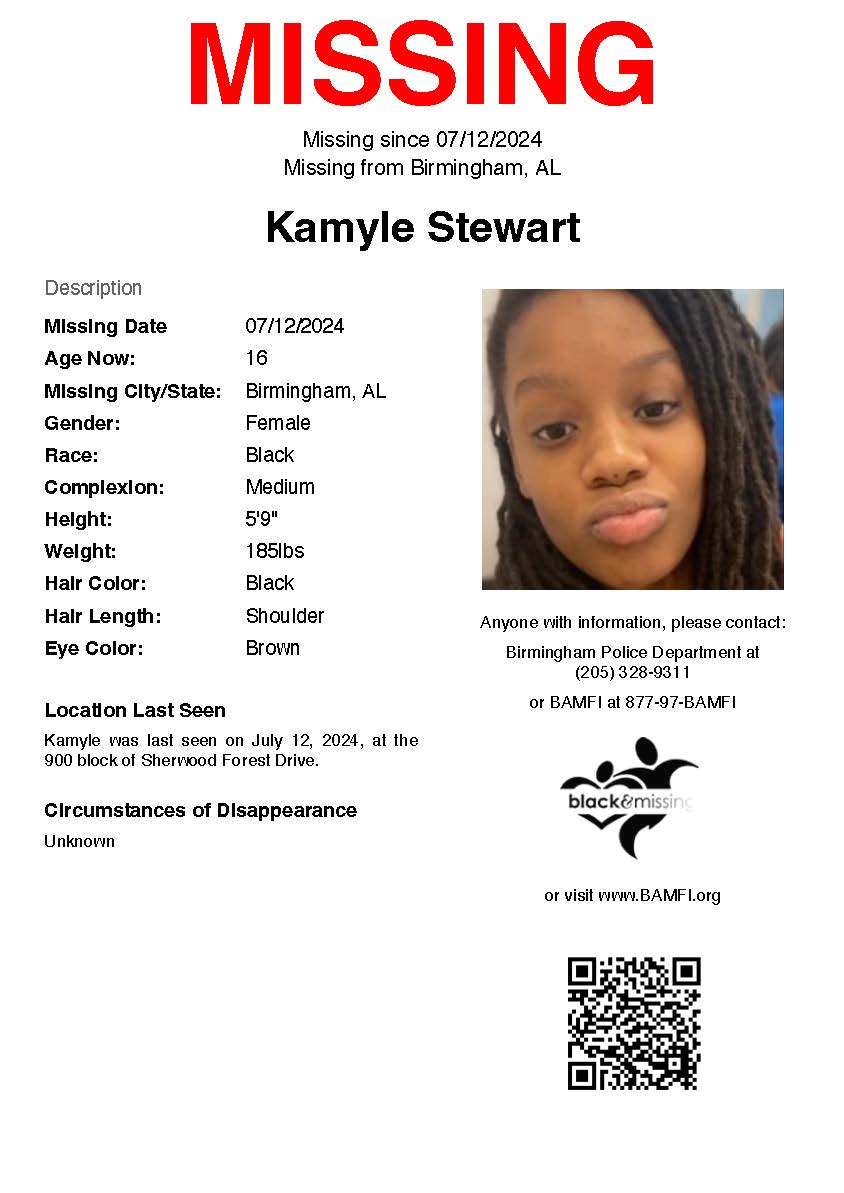 MISSING

Missing since 07/12/2024
Missing from Birmingham, AL

Kamyle Stewart

Description

| | |
|---|---|
| Missing Date | 07/12/2024 |
| Age Now: | 16 |
| Missing City/State: | Birmingham, AL |
| Gender: | Female |
| Race: | Black |
| Complexion: | Medium |
| Height: | 5'9" |
| Weight: | 185lbs |
| Hair Color: | Black |
| Hair Length: | Shoulder |
| Eye Color: | Brown |

Location Last Seen

Kamyle was last seen on July 12, 2024, at the 900 block of Sherwood Forest Drive.

Circumstances of Disappearance

Unknown

Anyone with information, please contact:

Birmingham Police Department at (205) 328-9311

or BAMFI at 877-97-BAMFI

black&missing

or visit www.BAMFI.org